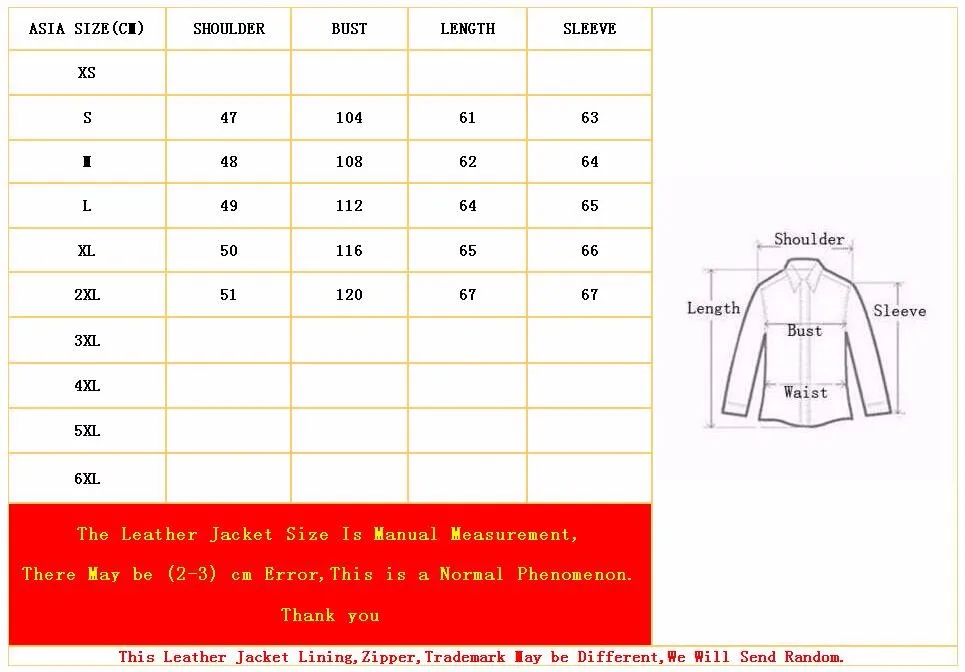 | ASIA SIZE(CM) | SHOULDER | BUST | LENGTH | SLEEVE |
|---|---|---|---|---|
| XS | | | | |
| S | 47 | 104 | 61 | 63 |
| M | 48 | 108 | 62 | 64 |
| L | 49 | 112 | 64 | 65 |
| XL | 50 | 116 | 65 | 66 |
| 2XL | 51 | 120 | 67 | 67 |
| 3XL | | | | |
| 4XL | | | | |
| 5XL | | | | |
| 6XL | | | | |

Shoulder
Length
Sleeve
Bust
Waist

The Leather Jacket Size Is Manual Measurement,
There May be (2-3) cm Error,This is a Normal Phenomenon.
Thank you

This Leather Jacket Lining,Zipper,Trademark May be Different,We Will Send Random.